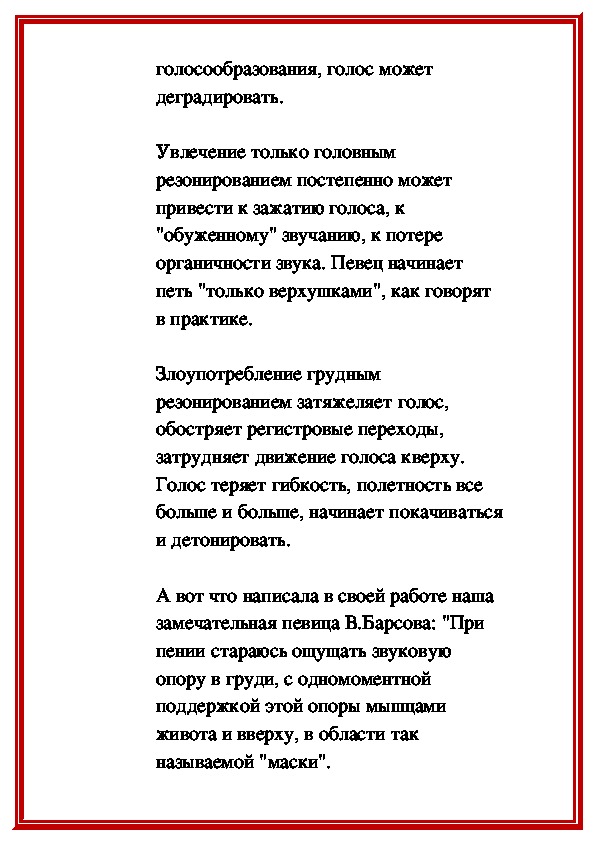 голосообразования, голос может деградировать.

Увлечение только головным резонированием постепенно может привести к зажатию голоса, к "обуженному" звучанию, к потере органичности звука. Певец начинает петь "только верхушками", как говорят в практике.

Злоупотребление грудным резонированием затяжеляет голос, обостряет регистровые переходы, затрудняет движение голоса кверху. Голос теряет гибкость, полетность все больше и больше, начинает покачиваться и детонировать.

А вот что написала в своей работе наша замечательная певица В.Барсова: "При пении стараюсь ощущать звуковую опору в груди, с одномоментной поддержкой этой опоры мышцами живота и вверху, в области так называемой "маски".